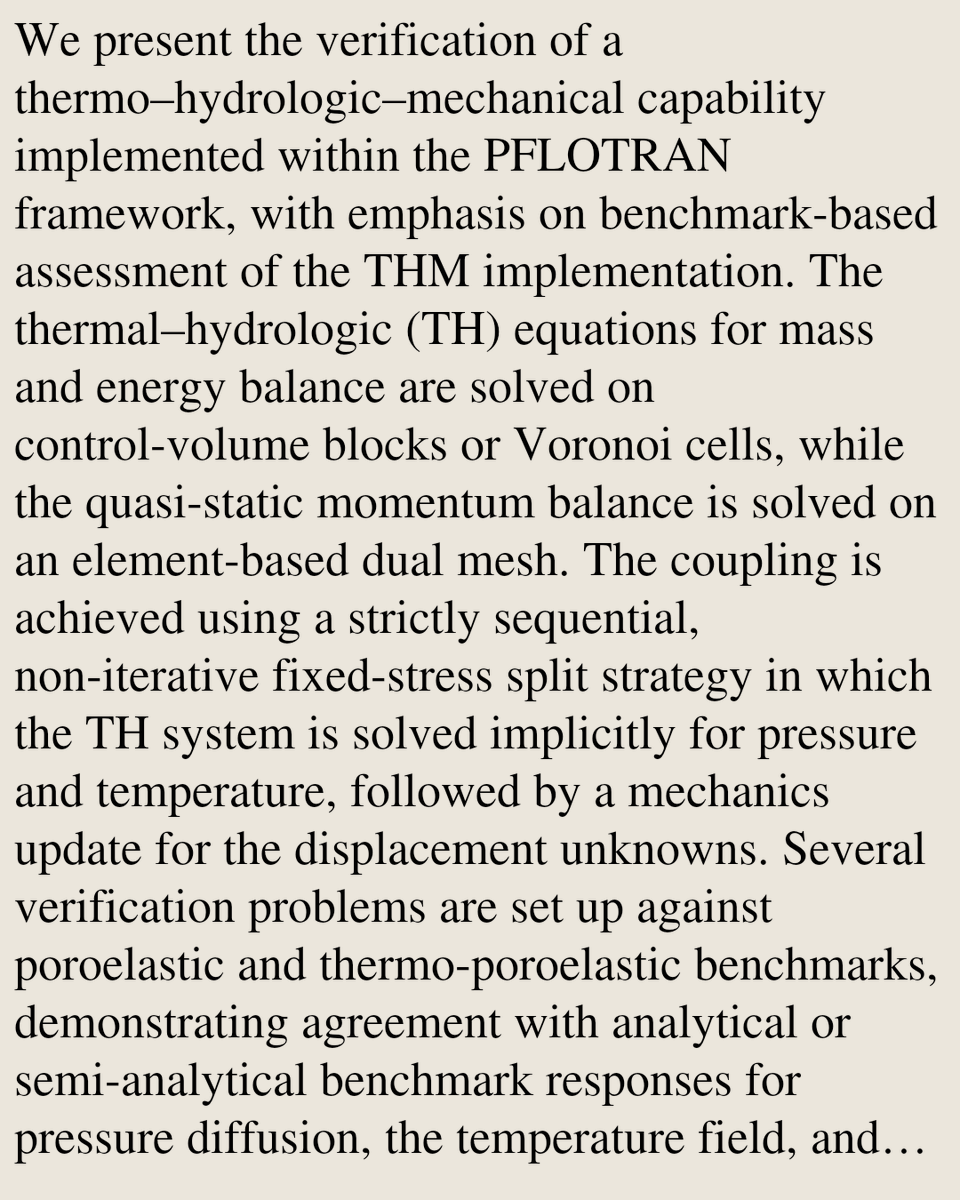 We present the verification of a thermo–hydrologic–mechanical capability implemented within the PFLOTRAN framework, with emphasis on benchmark-based assessment of the THM implementation. The thermal–hydrologic (TH) equations for mass and energy balance are solved on control-volume blocks or Voronoi cells, while the quasi-static momentum balance is solved on an element-based dual mesh. The coupling is achieved using a strictly sequential, non-iterative fixed-stress split strategy in which the TH system is solved implicitly for pressure and temperature, followed by a mechanics update for the displacement unknowns. Several verification problems are set up against poroelastic and thermo-poroelastic benchmarks, demonstrating agreement with analytical or semi-analytical benchmark responses for pressure diffusion, the temperature field, and…